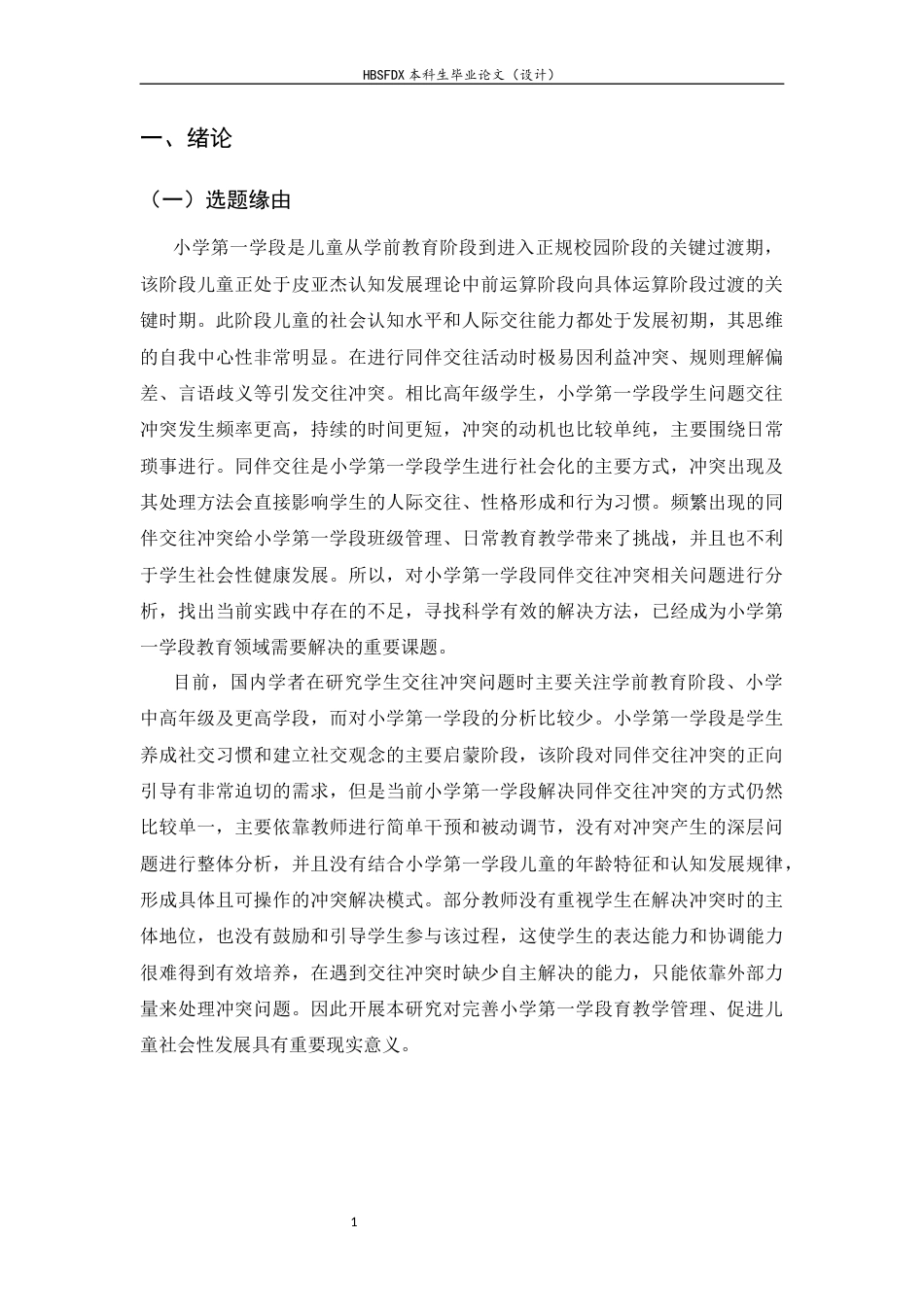 HBSFDX本科生毕业论文（设计）

一、绪论

（一）选题缘由

小学第一学段是儿童从学前教育阶段到进入正规校园阶段的关键过渡期，该阶段儿童正处于皮亚杰认知发展理论中前运算阶段向具体运算阶段过渡的关键时期。此阶段儿童的社会认知水平和人际交往能力都处于发展初期，其思维的自我中心性非常明显。在进行同伴交往活动时极易因利益冲突、规则理解偏差、言语歧义等引发交往冲突。相比高年级学生，小学第一学段学生问题交往冲突发生频率更高，持续的时间更短，冲突的动机也比较单纯，主要围绕日常琐事进行。同伴交往是小学第一学段学生进行社会化的主要方式，冲突出现及其处理方法会直接影响学生的人际交往、性格形成和行为习惯。频繁出现的同伴交往冲突给小学第一学段班级管理、日常教育教学带来了挑战，并且也不利于学生社会性健康发展。所以，对小学第一学段同伴交往冲突相关问题进行分析，找出当前实践中存在的不足，寻找科学有效的解决方法，已经成为小学第一学段教育领域需要解决的重要课题。

目前，国内学者在研究学生交往冲突问题时主要关注学前教育阶段、小学中高年级及更高学段，而对小学第一学段的分析比较少。小学第一学段是学生养成社交习惯和建立社交观念的主要启蒙阶段，该阶段对同伴交往冲突的正向引导有非常迫切的需求，但是当前小学第一学段解决同伴交往冲突的方式仍然比较单一，主要依靠教师进行简单干预和被动调节，没有对冲突产生的深层问题进行整体分析，并且没有结合小学第一学段儿童的年龄特征和认知发展规律，形成具体且可操作的冲突解决模式。部分教师没有重视学生在解决冲突时的主体地位，也没有鼓励和引导学生参与该过程，这使学生的表达能力和协调能力很难得到有效培养，在遇到交往冲突时缺少自主解决的能力，只能依靠外部力量来处理冲突问题。因此开展本研究对完善小学第一学段育教学管理、促进儿童社会性发展具有重要现实意义。

1